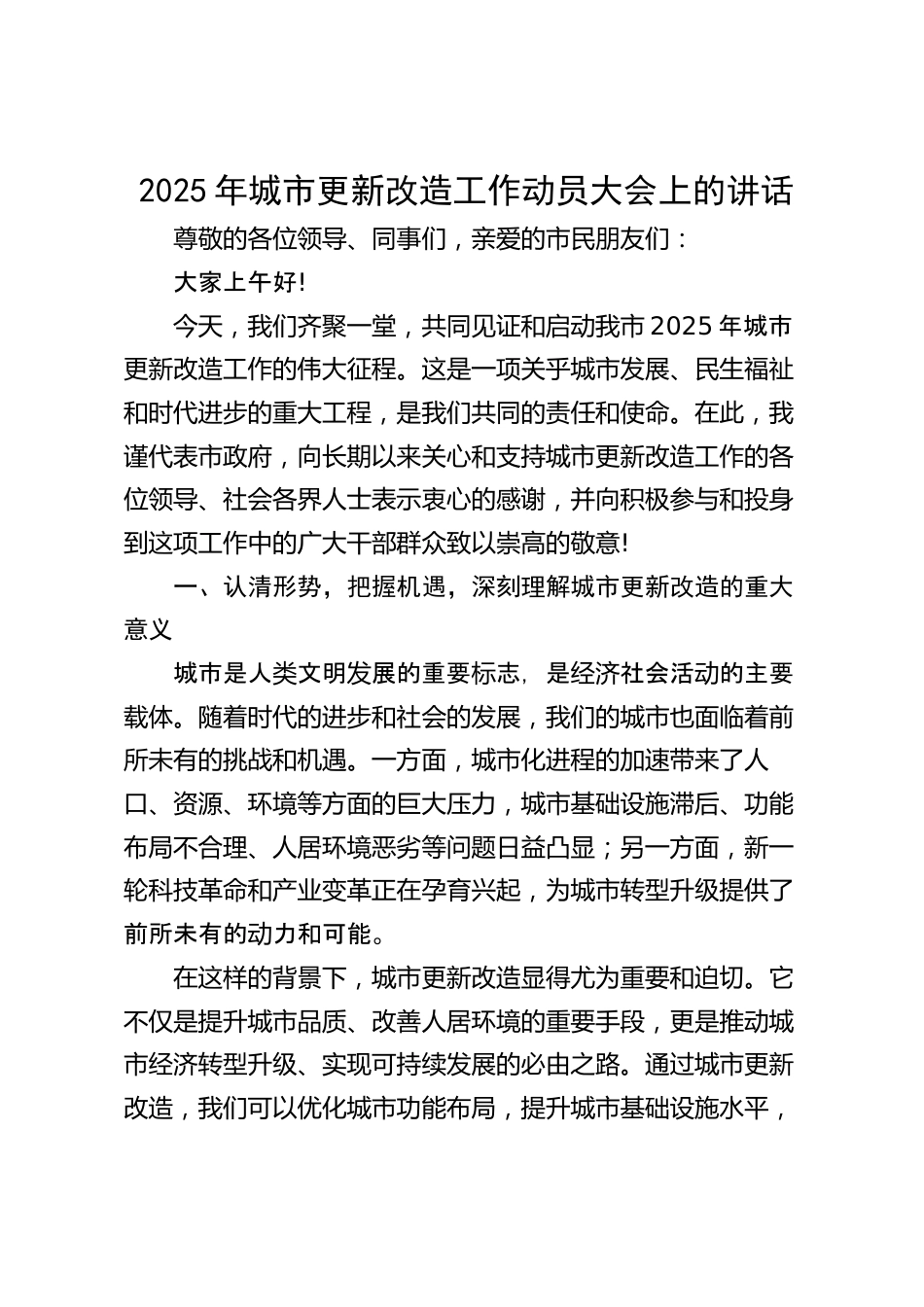 2025 年城市更新改造工作动员大会上的讲话

尊敬的各位领导、同事们，亲爱的市民朋友们：

大家上午好!

今天，我们齐聚一堂，共同见证和启动我市 2025 年城市更新改造工作的伟大征程。这是一项关乎城市发展、民生福祉和时代进步的重大工程，是我们共同的责任和使命。在此，我谨代表市政府，向长期以来关心和支持城市更新改造工作的各位领导、社会各界人士表示衷心的感谢，并向积极参与和投身到这项工作中的广大干部群众致以崇高的敬意!

一、认清形势，把握机遇，深刻理解城市更新改造的重大意义

城市是人类文明发展的重要标志，是经济社会活动的主要载体。随着时代的进步和社会的发展，我们的城市也面临着前所未有的挑战和机遇。一方面，城市化进程的加速带来了人口、资源、环境等方面的巨大压力，城市基础设施滞后、功能布局不合理、人居环境恶劣等问题日益凸显；另一方面，新一轮科技革命和产业变革正在孕育兴起，为城市转型升级提供了前所未有的动力和可能。

在这样的背景下，城市更新改造显得尤为重要和迫切。它不仅是提升城市品质、改善人居环境的重要手段，更是推动城市经济转型升级、实现可持续发展的必由之路。通过城市更新改造，我们可以优化城市功能布局，提升城市基础设施水平，